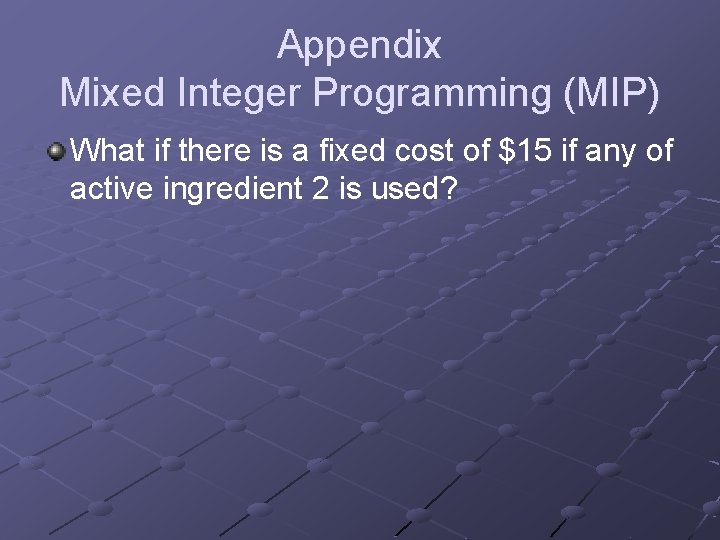 Appendix
Mixed Integer Programming (MIP)

What if there is a fixed cost of \$15 if any of active ingredient 2 is used?